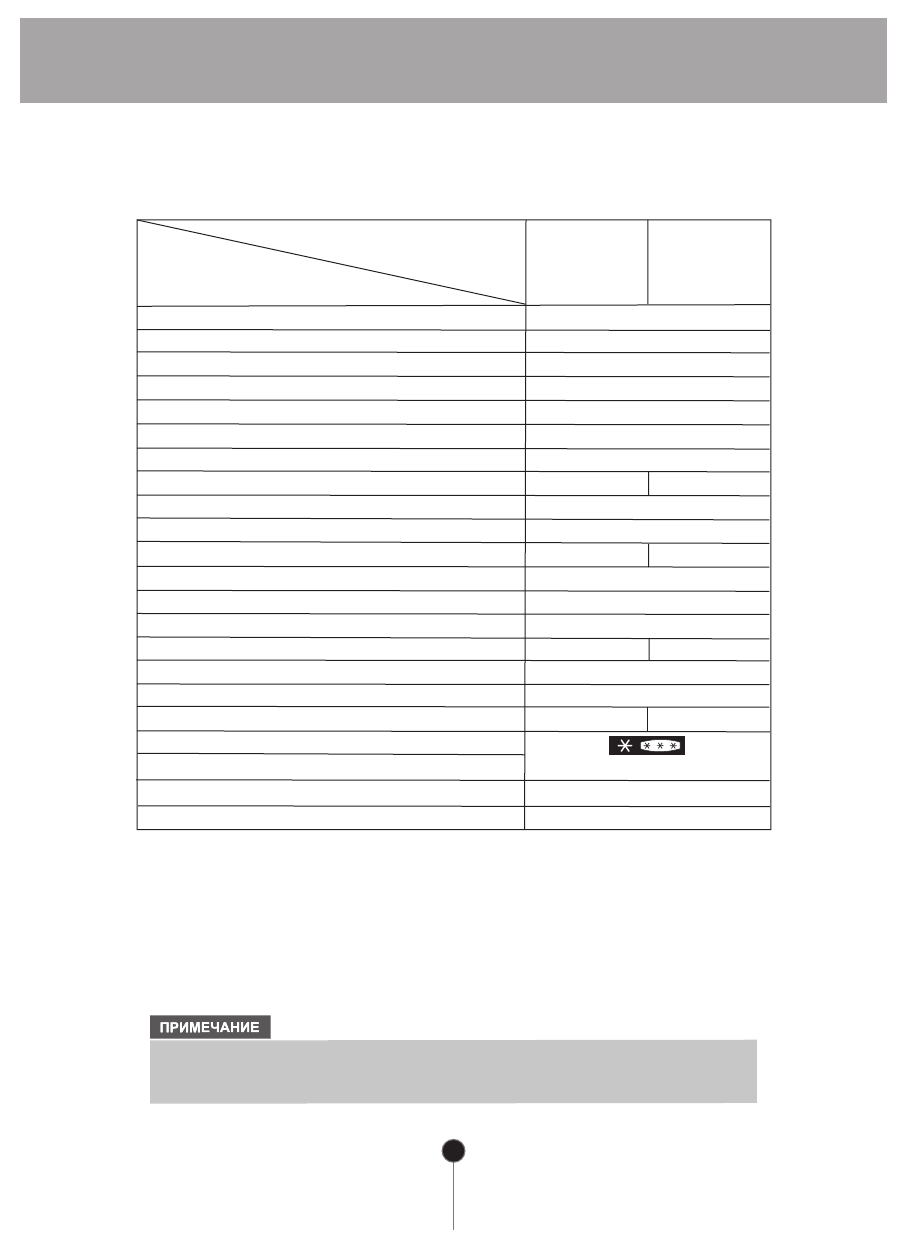 ПРИМЕЧАНИЕ